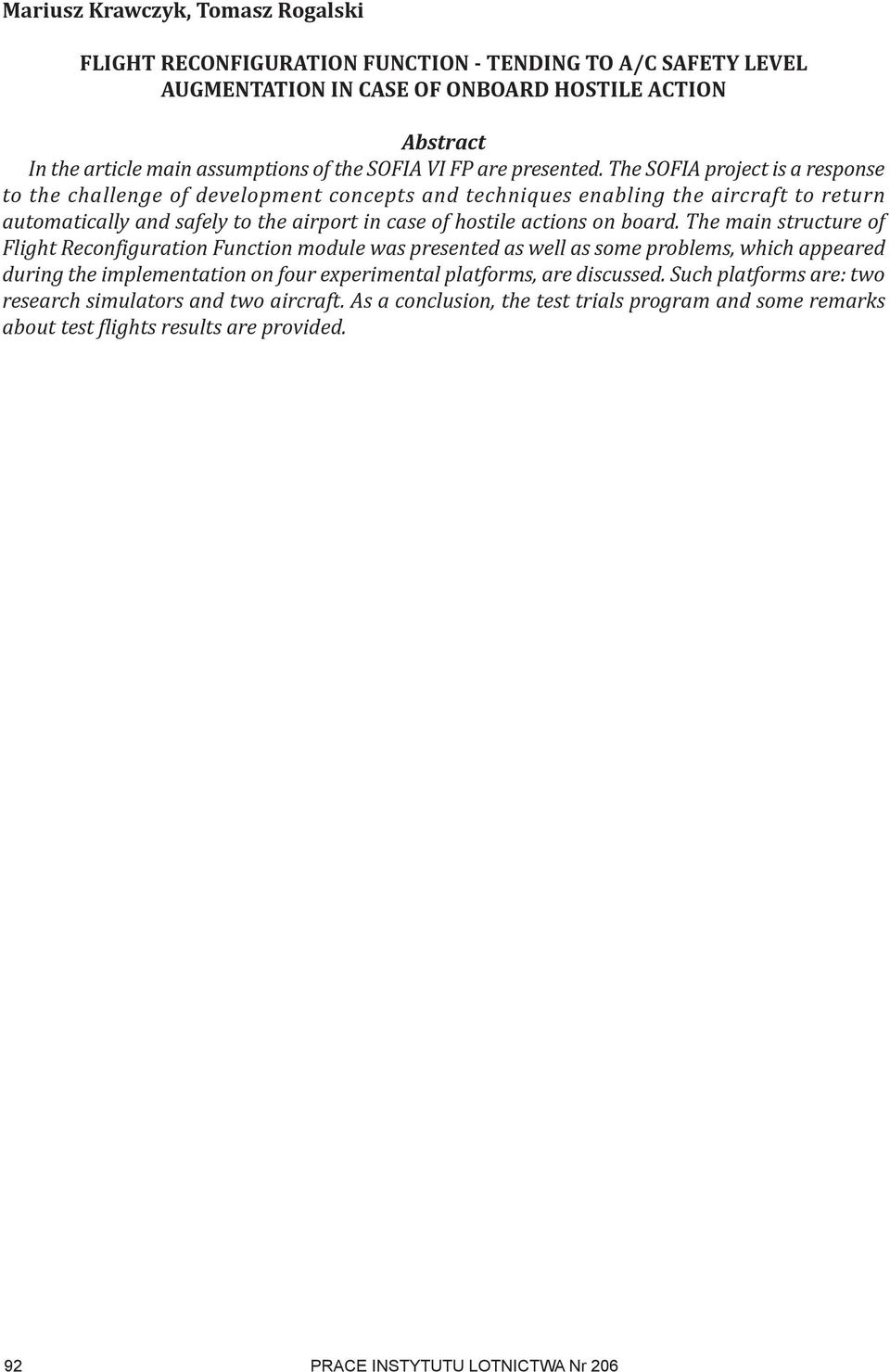 Mariusz Krawczyk, Tomasz Rogalski

FLIGHT RECONFIGURATION FUNCTION - TENDING TO A/C SAFETY LEVEL AUGMENTATION IN CASE OF ONBOARD HOSTILE ACTION

Abstract

In the article main assumptions of the SOFIA VI FP are presented. The SOFIA project is a response to the challenge of development concepts and techniques enabling the aircraft to return automatically and safely to the airport in case of hostile actions on board. The main structure of Flight Reconfiguration Function module was presented as well as some problems, which appeared during the implementation on four experimental platforms, are discussed. Such platforms are: two research simulators and two aircraft. As a conclusion, the test trials program and some remarks about test flights results are provided.

92 PRACE INSTYTUTU LOTNICTWA Nr 206